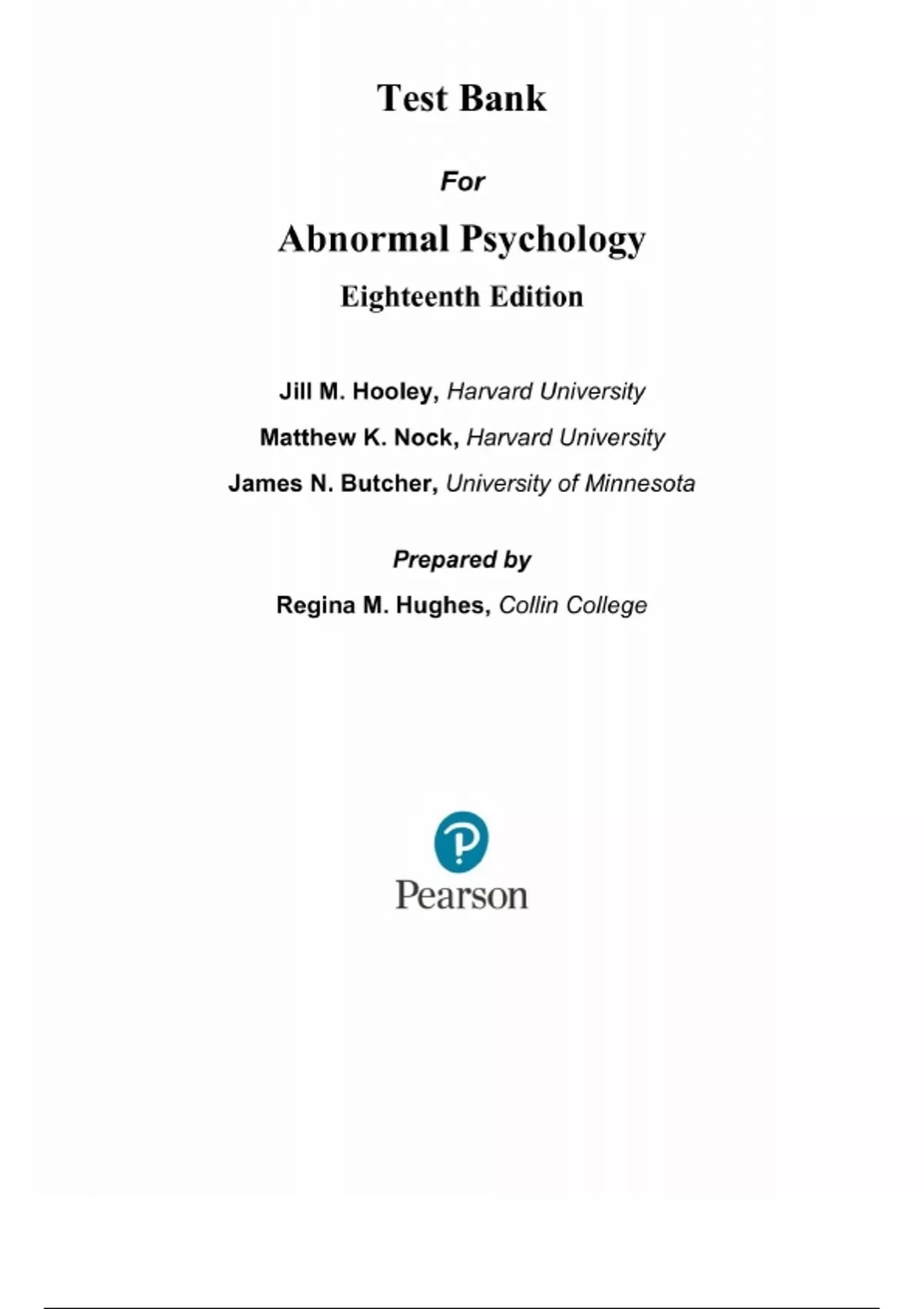 Test Bank

For

Abnormal Psychology

Eighteenth Edition

Jill M. Hooley, Harvard University

Matthew K. Nock, Harvard University

James N. Butcher, University of Minnesota

Prepared by

Regina M. Hughes, Collin College

Pearson